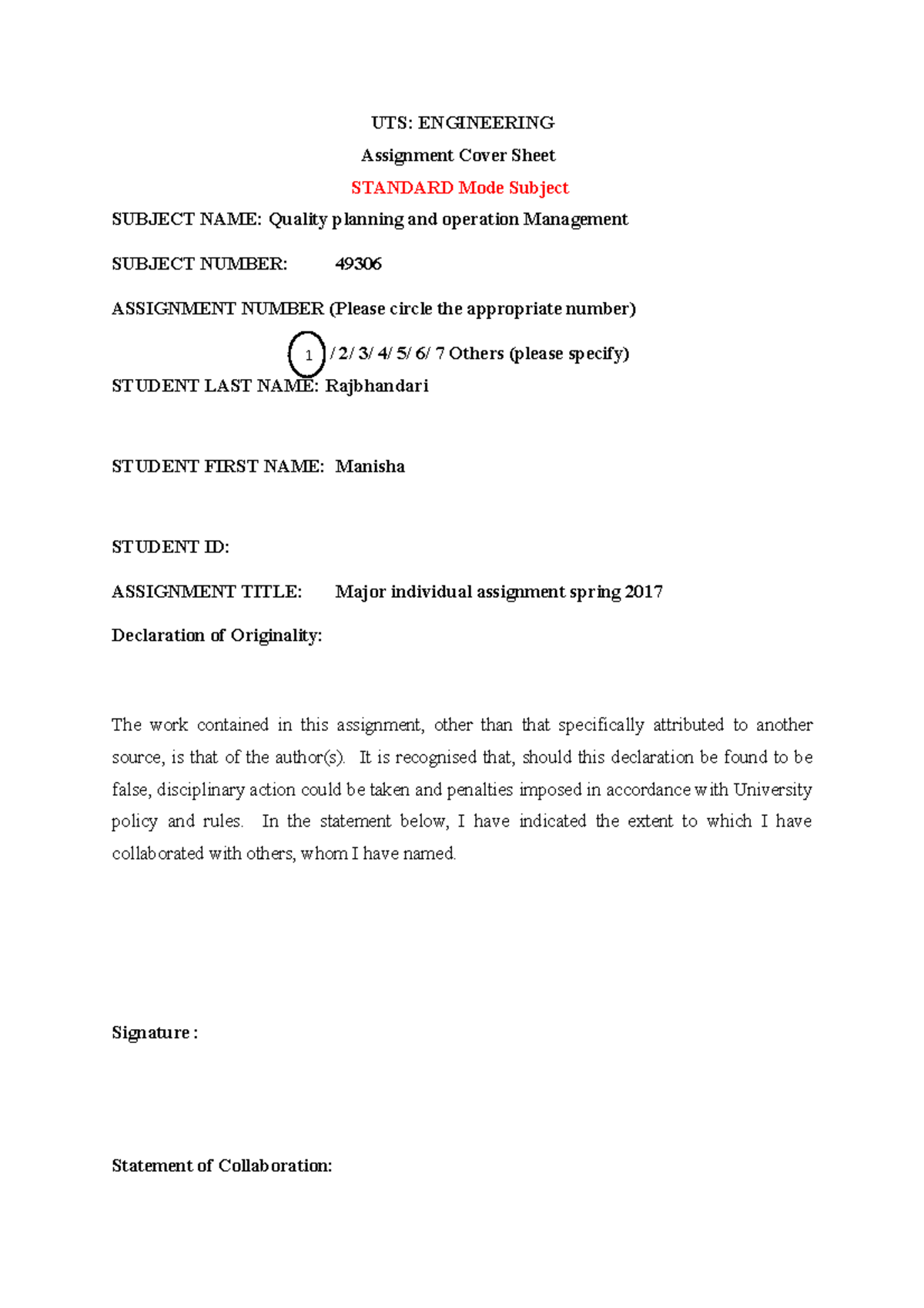 UTS: ENGINEERING

Assignment Cover Sheet

STANDARD Mode Subject

SUBJECT NAME: Quality planning and operation Management

SUBJECT NUMBER: 49306

ASSIGNMENT NUMBER (Please circle the appropriate number)

1 / 2/ 3/ 4/ 5/ 6/ 7 Others (please specify)

STUDENT LAST NAME: Rajbhandari

STUDENT FIRST NAME: Manisha

STUDENT ID:

ASSIGNMENT TITLE: Major individual assignment spring 2017

Declaration of Originality:

The work contained in this assignment, other than that specifically attributed to another source, is that of the author(s). It is recognised that, should this declaration be found to be false, disciplinary action could be taken and penalties imposed in accordance with University policy and rules. In the statement below, I have indicated the extent to which I have collaborated with others, whom I have named.

Signature :

Statement of Collaboration: